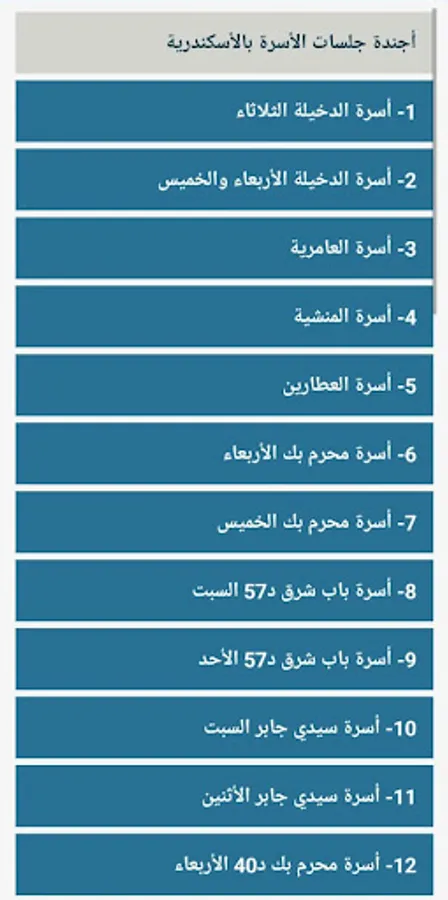 أجندة جلسات الأسرة بالأسكندرية

1- أسرة الدخيلة الثلاثاء

2- أسرة الدخيلة الأربعاء والخميس

3- أسرة العامرية

4- أسرة المنشية

5- أسرة العطارين

6- أسرة محرم بك الأربعاء

7- أسرة محرم بك الخميس

8- أسرة باب شرق د57 السبت

9- أسرة باب شرق د57 الأحد

10- أسرة سيدي جابر السبت

11- أسرة سيدي جابر الأثنين

12- أسرة محرم بك د40 الأربعاء